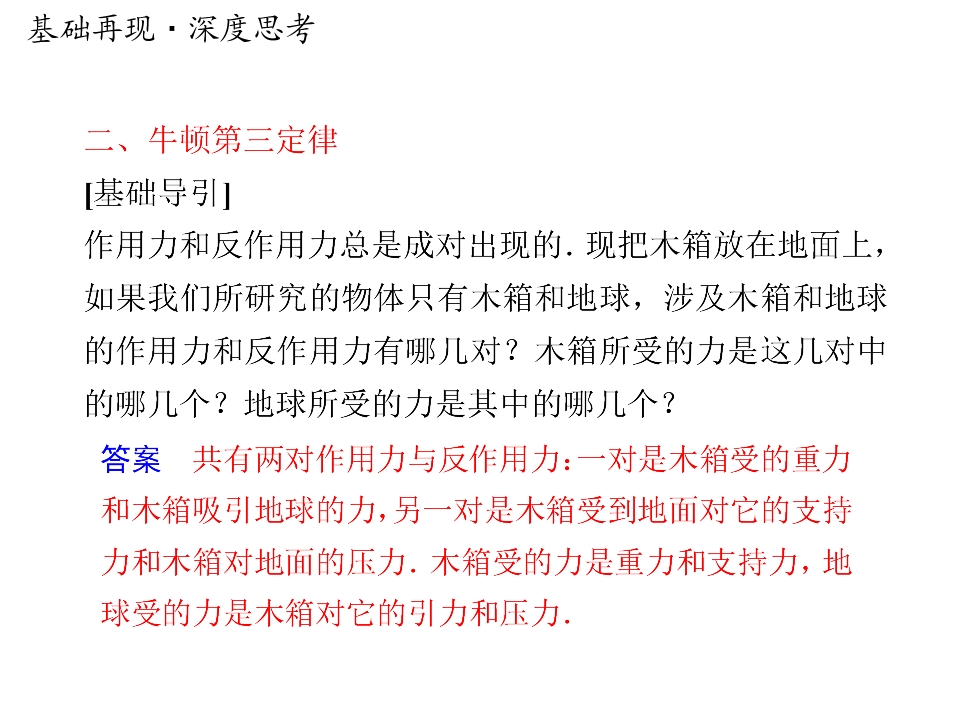 基础再现·深度思考

二、牛顿第三定律

[基础导引]

作用力和反作用力总是成对出现的．现把木箱放在地面上，如果我们所研究的物体只有木箱和地球，涉及木箱和地球的作用力和反作用力有哪几对？木箱所受的力是这几对中的哪几个？地球所受的力是其中的哪几个？

答案 共有两对作用力与反作用力：一对是木箱受的重力和木箱吸引地球的力，另一对是木箱受到地面对它的支持力和木箱对地面的压力．木箱受的力是重力和支持力，地球受的力是木箱对它的引力和压力．